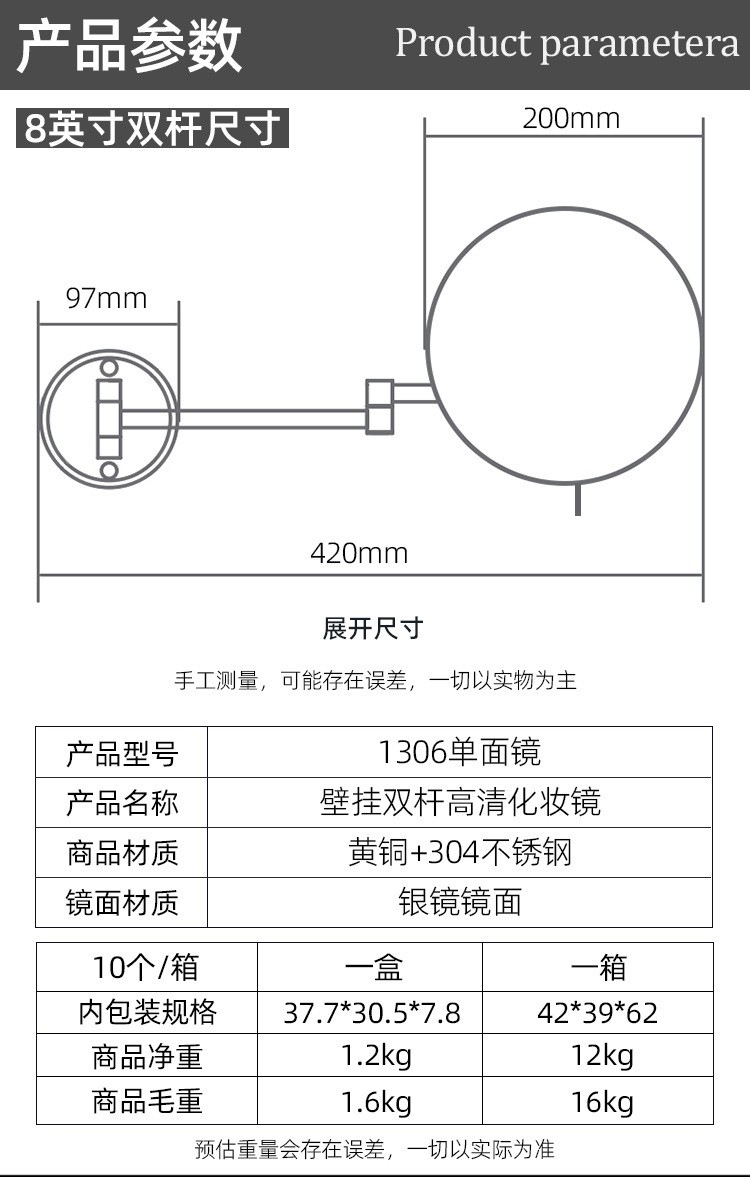 产品参数 Product parametera

8英寸双杆尺寸

200mm

97mm

420mm

展开尺寸

手工测量，可能存在误差，一切以实物为主

| 产品型号 | 1306单面镜 |
|---|---|
| 产品名称 | 壁挂双杆高清化妆镜 |
| 商品材质 | 黄铜+304不锈钢 |
| 镜面材质 | 银镜镜面 |

| 10个/箱 | 一盒 | 一箱 |
|---|---|---|
| 内包装规格 | 37.7*30.5*7.8 | 42*39*62 |
| 商品净重 | 1.2kg | 12kg |
| 商品毛重 | 1.6kg | 16kg |

预估重量会存在误差，一切以实际为准